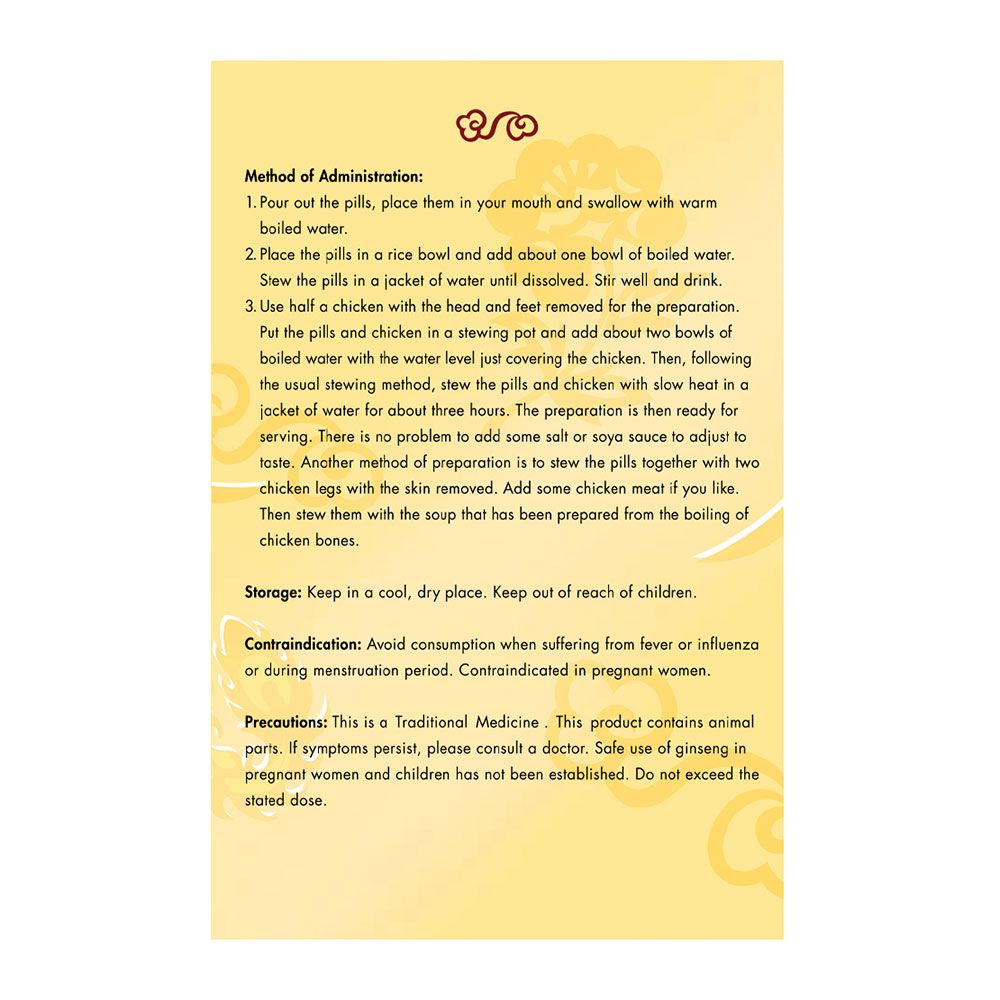 Method of Administration:
1. Pour out the pills, place them in your mouth and swallow with warm boiled water.
2. Place the pills in a rice bowl and add about one bowl of boiled water. Stew the pills in a jacket of water until dissolved. Stir well and drink.
3. Use half a chicken with the head and feet removed for the preparation. Put the pills and chicken in a stewing pot and add about two bowls of boiled water with the water level just covering the chicken. Then, following the usual stewing method, stew the pills and chicken with slow heat in a jacket of water for about three hours. The preparation is then ready for serving. There is no problem to add some salt or soya sauce to adjust to taste. Another method of preparation is to stew the pills together with two chicken legs with the skin removed. Add some chicken meat if you like. Then stew them with the soup that has been prepared from the boiling of chicken bones.

Storage: Keep in a cool, dry place. Keep out of reach of children.

Contraindication: Avoid consumption when suffering from fever or influenza or during menstruation period. Contraindicated in pregnant women.

Precautions: This is a Traditional Medicine . This product contains animal parts. If symptoms persist, please consult a doctor. Safe use of ginseng in pregnant women and children has not been established. Do not exceed the stated dose.